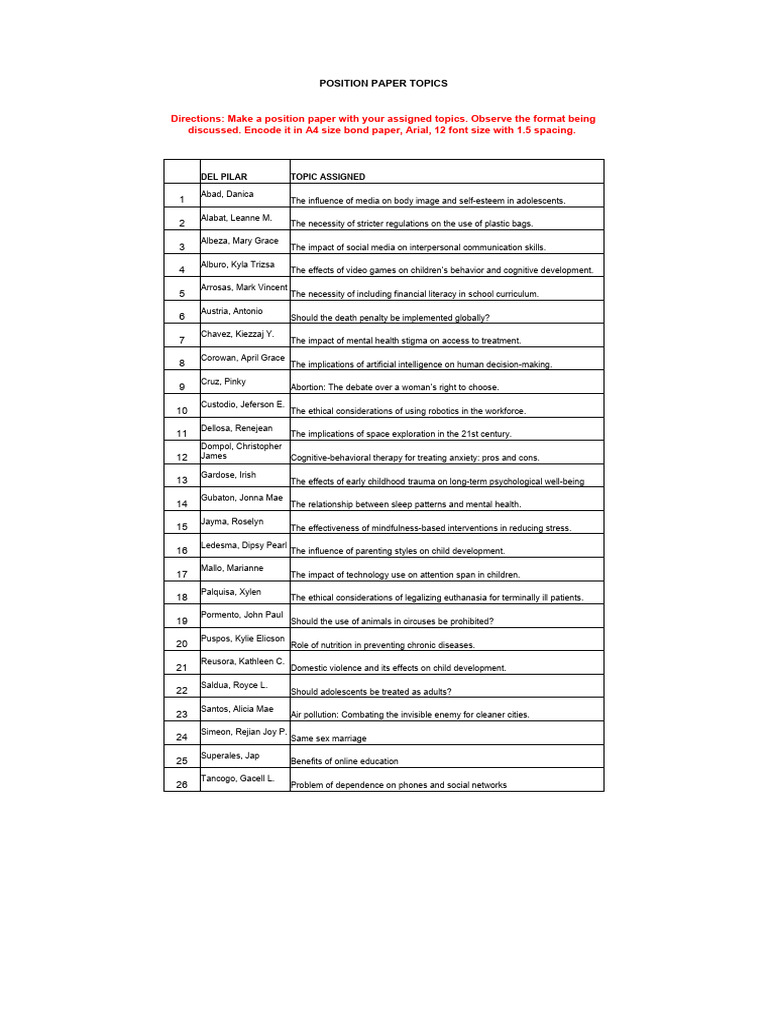 POSITION PAPER TOPICS

Directions: Make a position paper with your assigned topics. Observe the format being discussed. Encode it in A4 size bond paper, Arial, 12 font size with 1.5 spacing.

| | DEL PILAR | TOPIC ASSIGNED |
|---|---|---|
| 1 | Abad, Danica | The influence of media on body image and self-esteem in adolescents. |
| 2 | Alabat, Leanne M. | The necessity of stricter regulations on the use of plastic bags. |
| 3 | Albeza, Mary Grace | The impact of social media on interpersonal communication skills. |
| 4 | Alburo, Kyla Trizsa | The effects of video games on children's behavior and cognitive development. |
| 5 | Arrosas, Mark Vincent | The necessity of including financial literacy in school curriculum. |
| 6 | Austria, Antonio | Should the death penalty be implemented globally? |
| 7 | Chavez, Kiezzaj Y. | The impact of mental health stigma on access to treatment. |
| 8 | Corowan, April Grace | The implications of artificial intelligence on human decision-making. |
| 9 | Cruz, Pinky | Abortion: The debate over a woman's right to choose. |
| 10 | Custodio, Jeferson E. | The ethical considerations of using robotics in the workforce. |
| 11 | Dellosa, Renejean | The implications of space exploration in the 21st century. |
| 12 | Dompol, Christopher James | Cognitive-behavioral therapy for treating anxiety: pros and cons. |
| 13 | Gardose, Irish | The effects of early childhood trauma on long-term psychological well-being |
| 14 | Gubaton, Jonna Mae | The relationship between sleep patterns and mental health. |
| 15 | Jayma, Roselyn | The effectiveness of mindfulness-based interventions in reducing stress. |
| 16 | Ledesma, Dipsy Pearl | The influence of parenting styles on child development. |
| 17 | Mallo, Marianne | The impact of technology use on attention span in children. |
| 18 | Palquisa, Xylen | The ethical considerations of legalizing euthanasia for terminally ill patients. |
| 19 | Pormento, John Paul | Should the use of animals in circuses be prohibited? |
| 20 | Puspos, Kylie Elicson | Role of nutrition in preventing chronic diseases. |
| 21 | Reusora, Kathleen C. | Domestic violence and its effects on child development. |
| 22 | Saldua, Royce L. | Should adolescents be treated as adults? |
| 23 | Santos, Alicia Mae | Air pollution: Combating the invisible enemy for cleaner cities. |
| 24 | Simeon, Rejian Joy P. | Same sex marriage |
| 25 | Superales, Jap | Benefits of online education |
| 26 | Tancogo, Gacell L. | Problem of dependence on phones and social networks |